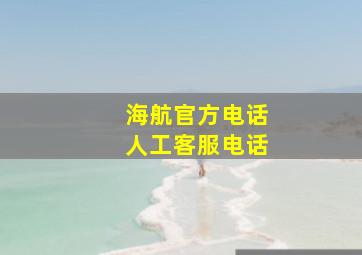 海航官方电话
人工客服电话